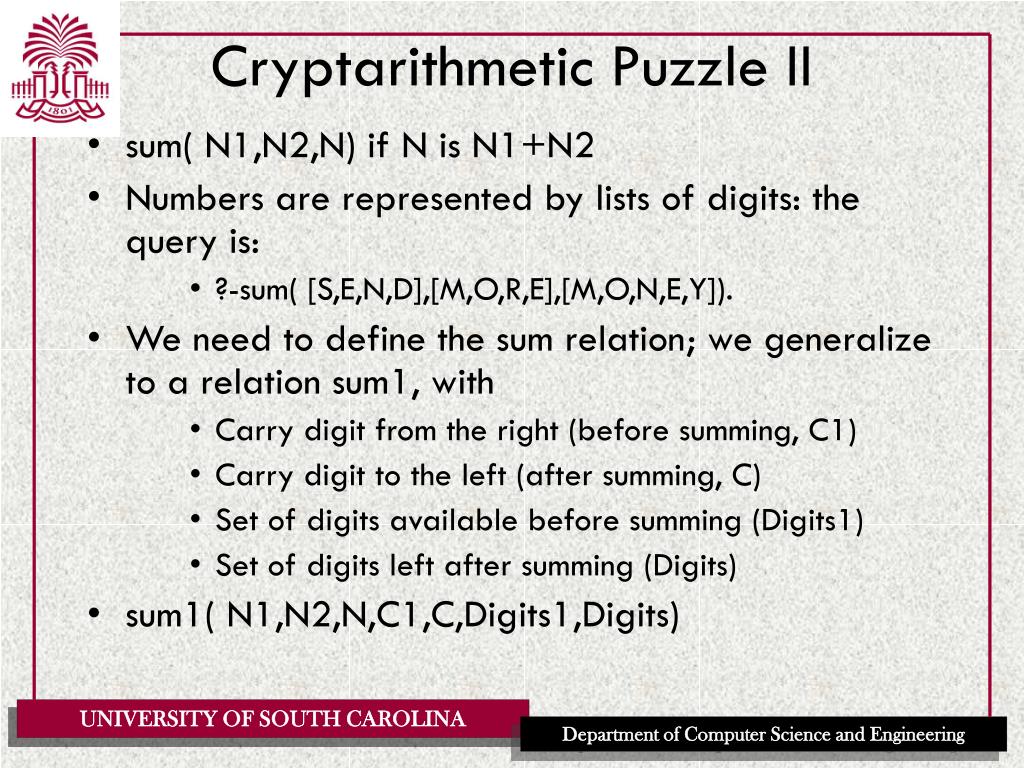 1801

Cryptarithmetic Puzzle II

• sum( N1,N2,N) if N is N1+N2
• Numbers are represented by lists of digits: the query is:
  • ?-sum( [S,E,N,D],[M,O,R,E],[M,O,N,E,Y]).
• We need to define the sum relation; we generalize to a relation sum1, with
  • Carry digit from the right (before summing, C1)
  • Carry digit to the left (after summing, C)
  • Set of digits available before summing (Digits1)
  • Set of digits left after summing (Digits)
• sum1( N1,N2,N,C1,C,Digits1,Digits)

UNIVERSITY OF SOUTH CAROLINA

Department of Computer Science and Engineering